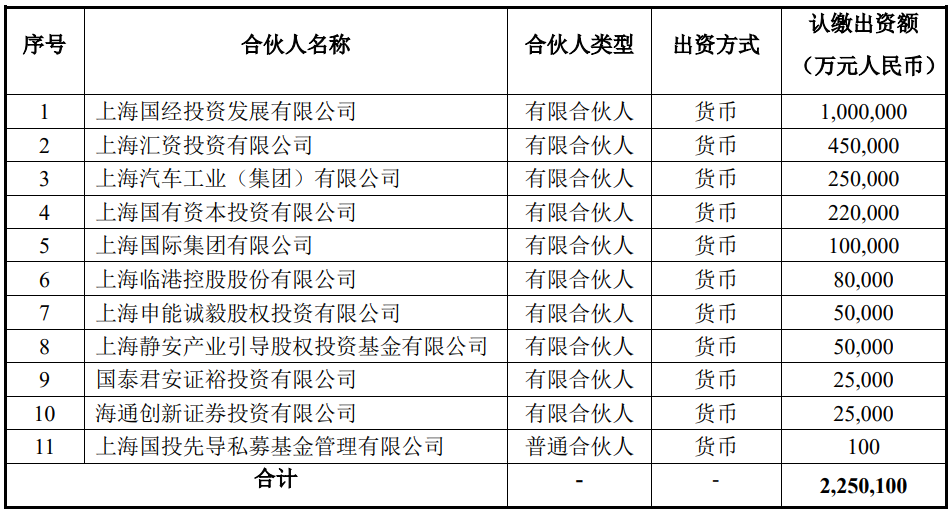 | 序号 | 合伙人名称 | 合伙人类型 | 出资方式 | 认缴出资额（万元人民币） |
|---|---|---|---|---|
| 1 | 上海国经投资发展有限公司 | 有限合伙人 | 货币 | 1,000,000 |
| 2 | 上海汇资投资有限公司 | 有限合伙人 | 货币 | 450,000 |
| 3 | 上海汽车工业（集团）有限公司 | 有限合伙人 | 货币 | 250,000 |
| 4 | 上海国有资本投资有限公司 | 有限合伙人 | 货币 | 220,000 |
| 5 | 上海国际集团有限公司 | 有限合伙人 | 货币 | 100,000 |
| 6 | 上海临港控股股份有限公司 | 有限合伙人 | 货币 | 80,000 |
| 7 | 上海申能诚毅股权投资有限公司 | 有限合伙人 | 货币 | 50,000 |
| 8 | 上海静安产业引导股权投资基金有限公司 | 有限合伙人 | 货币 | 50,000 |
| 9 | 国泰君安证裕投资有限公司 | 有限合伙人 | 货币 | 25,000 |
| 10 | 海通创新证券投资有限公司 | 有限合伙人 | 货币 | 25,000 |
| 11 | 上海国投先导私募基金管理有限公司 | 普通合伙人 | 货币 | 100 |
| 合计 | | - | - | 2,250,100 |